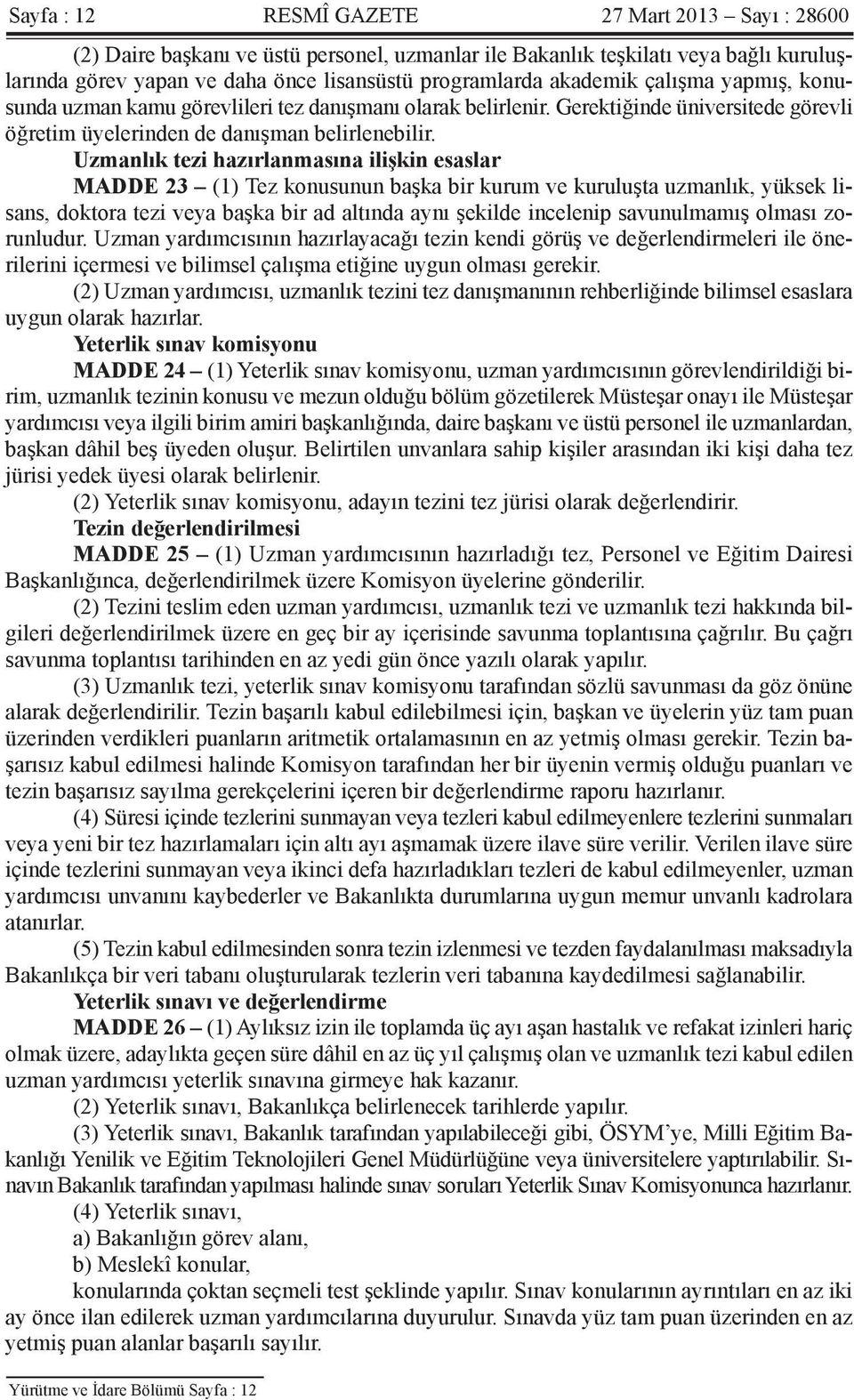 Sayfa : 12 RESMÎ GAZETE 27 Mart 2013 – Sayı : 28600

(2) Daire başkanı ve üstü personel, uzmanlar ile Bakanlık teşkilatı veya bağlı kuruluşlarında görev yapan ve daha önce lisansüstü programlarda akademik çalışma yapmış, konusunda uzman kamu görevlileri tez danışmanı olarak belirlenir. Gerektiğinde üniversitede görevli öğretim üyelerinden de danışman belirlenebilir.

Uzmanlık tezi hazırlanmasına ilişkin esaslar

MADDE 23 – (1) Tez konusunun başka bir kurum ve kuruluşta uzmanlık, yüksek lisans, doktora tezi veya başka bir ad altında aynı şekilde incelenip savunulmamış olması zorunludur. Uzman yardımcısının hazırlayacağı tezin kendi görüş ve değerlendirmeleri ile önerilerini içermesi ve bilimsel çalışma etiğine uygun olması gerekir.

(2) Uzman yardımcısı, uzmanlık tezini tez danışmanının rehberliğinde bilimsel esaslara uygun olarak hazırlar.

Yeterlik sınav komisyonu

MADDE 24 – (1) Yeterlik sınav komisyonu, uzman yardımcısının görevlendirildiği birim, uzmanlık tezinin konusu ve mezun olduğu bölüm gözetilerek Müsteşar onayı ile Müsteşar yardımcısı veya ilgili birim amiri başkanlığında, daire başkanı ve üstü personel ile uzmanlardan, başkan dâhil beş üyeden oluşur. Belirtilen unvanlara sahip kişiler arasından iki kişi daha tez jürisi yedek üyesi olarak belirlenir.

(2) Yeterlik sınav komisyonu, adayın tezini tez jürisi olarak değerlendirir.

Tezin değerlendirilmesi

MADDE 25 – (1) Uzman yardımcısının hazırladığı tez, Personel ve Eğitim Dairesi Başkanlığınca, değerlendirilmek üzere Komisyon üyelerine gönderilir.

(2) Tezini teslim eden uzman yardımcısı, uzmanlık tezi ve uzmanlık tezi hakkında bilgileri değerlendirilmek üzere en geç bir ay içerisinde savunma toplantısına çağrılır. Bu çağrı savunma toplantısı tarihinden en az yedi gün önce yazılı olarak yapılır.

(3) Uzmanlık tezi, yeterlik sınav komisyonu tarafından sözlü savunması da göz önüne alarak değerlendirilir. Tezin başarılı kabul edilebilmesi için, başkan ve üyelerin yüz tam puan üzerinden verdikleri puanların aritmetik ortalamasının en az yetmiş olması gerekir. Tezin başarısız kabul edilmesi halinde Komisyon tarafından her bir üyenin vermiş olduğu puanları ve tezin başarısız sayılma gerekçelerini içeren bir değerlendirme raporu hazırlanır.

(4) Süresi içinde tezlerini sunmayan veya tezleri kabul edilmeyenlere tezlerini sunmaları veya yeni bir tez hazırlamaları için altı ayı aşmamak üzere ilave süre verilir. Verilen ilave süre içinde tezlerini sunmayan veya ikinci defa hazırladıkları tezleri de kabul edilmeyenler, uzman yardımcısı unvanını kaybederler ve Bakanlıkta durumlarına uygun memur unvanlı kadrolara atanırlar.

(5) Tezin kabul edilmesinden sonra tezin izlenmesi ve tezden faydalanılması maksadıyla Bakanlıkça bir veri tabanı oluşturularak tezlerin veri tabanına kaydedilmesi sağlanabilir.

Yeterlik sınavı ve değerlendirme

MADDE 26 – (1) Aylıksız izin ile toplamda üç ayı aşan hastalık ve refakat izinleri hariç olmak üzere, adaylıkta geçen süre dâhil en az üç yıl çalışmış olan ve uzmanlık tezi kabul edilen uzman yardımcısı yeterlik sınavına girmeye hak kazanır.

(2) Yeterlik sınavı, Bakanlıkça belirlenecek tarihlerde yapılır.

(3) Yeterlik sınavı, Bakanlık tarafından yapılabileceği gibi, ÖSYM’ye, Milli Eğitim Bakanlığı Yenilik ve Eğitim Teknolojileri Genel Müdürlüğüne veya üniversitelere yaptırılabilir. Sınavın Bakanlık tarafından yapılması halinde sınav soruları Yeterlik Sınav Komisyonunca hazırlanır.

(4) Yeterlik sınavı,

a) Bakanlığın görev alanı,

b) Meslekî konular,

konularında çoktan seçmeli test şeklinde yapılır. Sınav konularının ayrıntıları en az iki ay önce ilan edilerek uzman yardımcılarına duyurulur. Sınavda yüz tam puan üzerinden en az yetmiş puan alanlar başarılı sayılır.

Yürütme ve İdare Bölümü Sayfa : 12